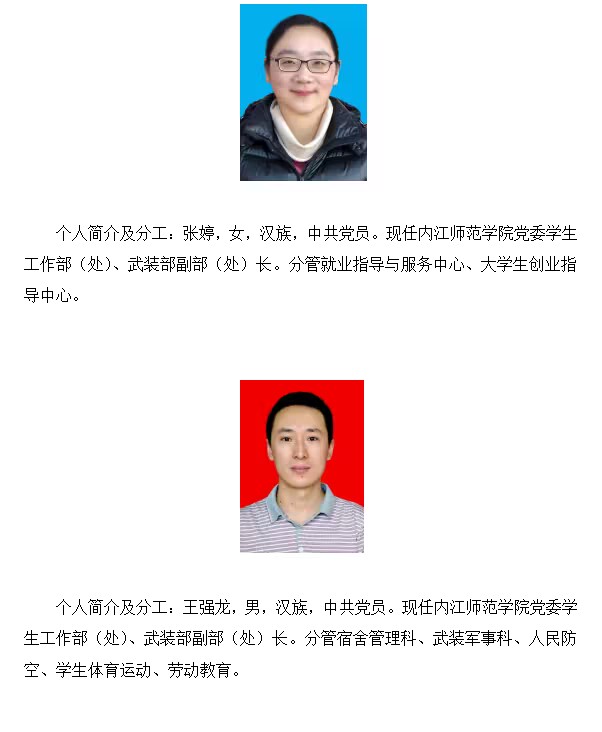 个人简介及分工：张婷，女，汉族，中共党员。现任内江师范学院党委学生工作部（处）、武装部副部（处）长。分管就业指导与服务中心、大学生创业指导中心。

个人简介及分工：王强龙，男，汉族，中共党员。现任内江师范学院党委学生工作部（处）、武装部副部（处）长。分管宿舍管理科、武装军事科、人民防空、学生体育运动、劳动教育。